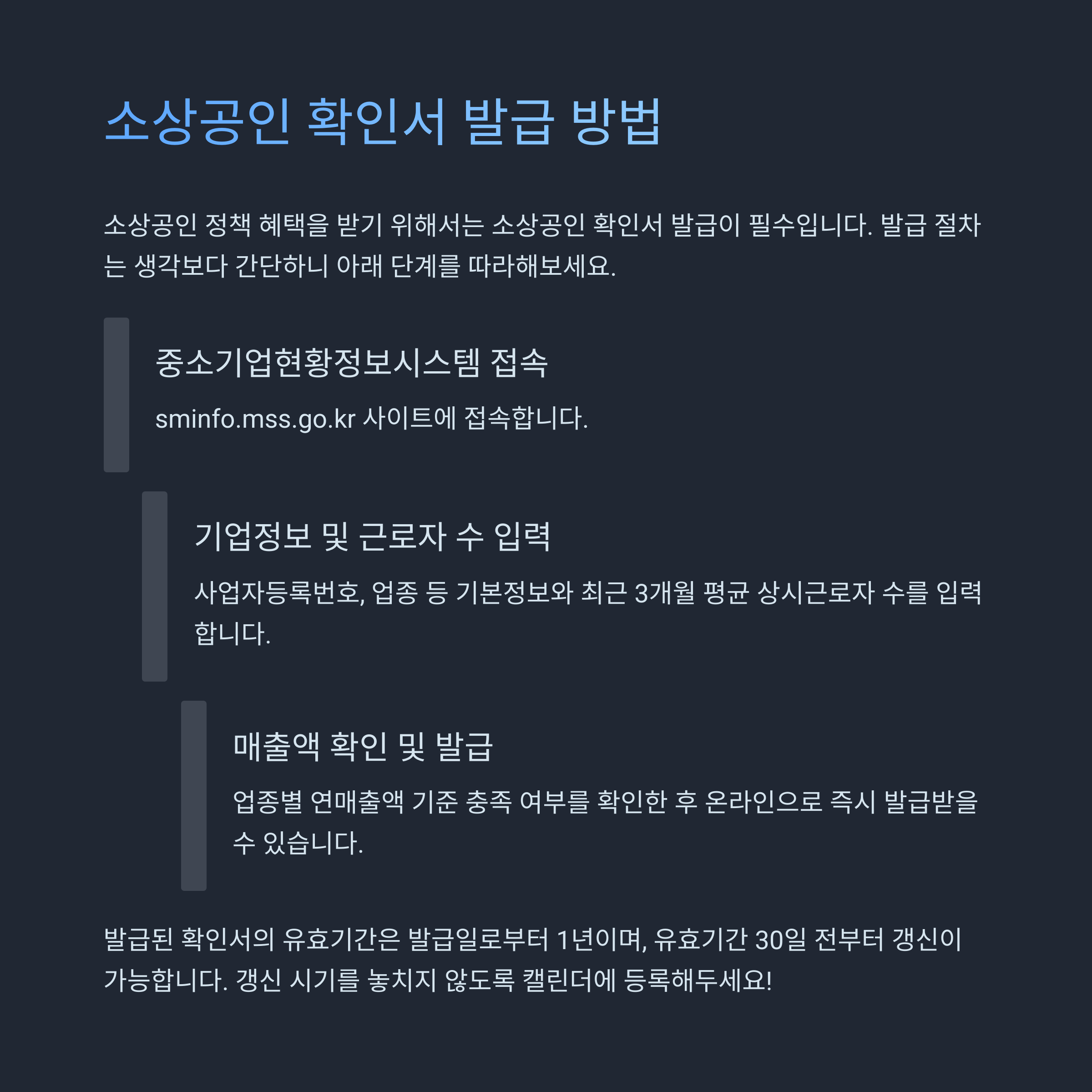 소상공인 확인서 발급 방법

소상공인 정책 혜택을 받기 위해서는 소상공인 확인서 발급이 필수입니다. 발급 절차는 생각보다 간단하니 아래 단계를 따라해보세요.

중소기업현황정보시스템 접속

sminfo.mss.go.kr 사이트에 접속합니다.

기업정보 및 근로자 수 입력

사업자등록번호, 업종 등 기본정보와 최근 3개월 평균 상시근로자 수를 입력합니다.

매출액 확인 및 발급

업종별 연매출액 기준 충족 여부를 확인한 후 온라인으로 즉시 발급받을 수 있습니다.

발급된 확인서의 유효기간은 발급일로부터 1년이며, 유효기간 30일 전부터 갱신이 가능합니다. 갱신 시기를 놓치지 않도록 캘린더에 등록해두세요!